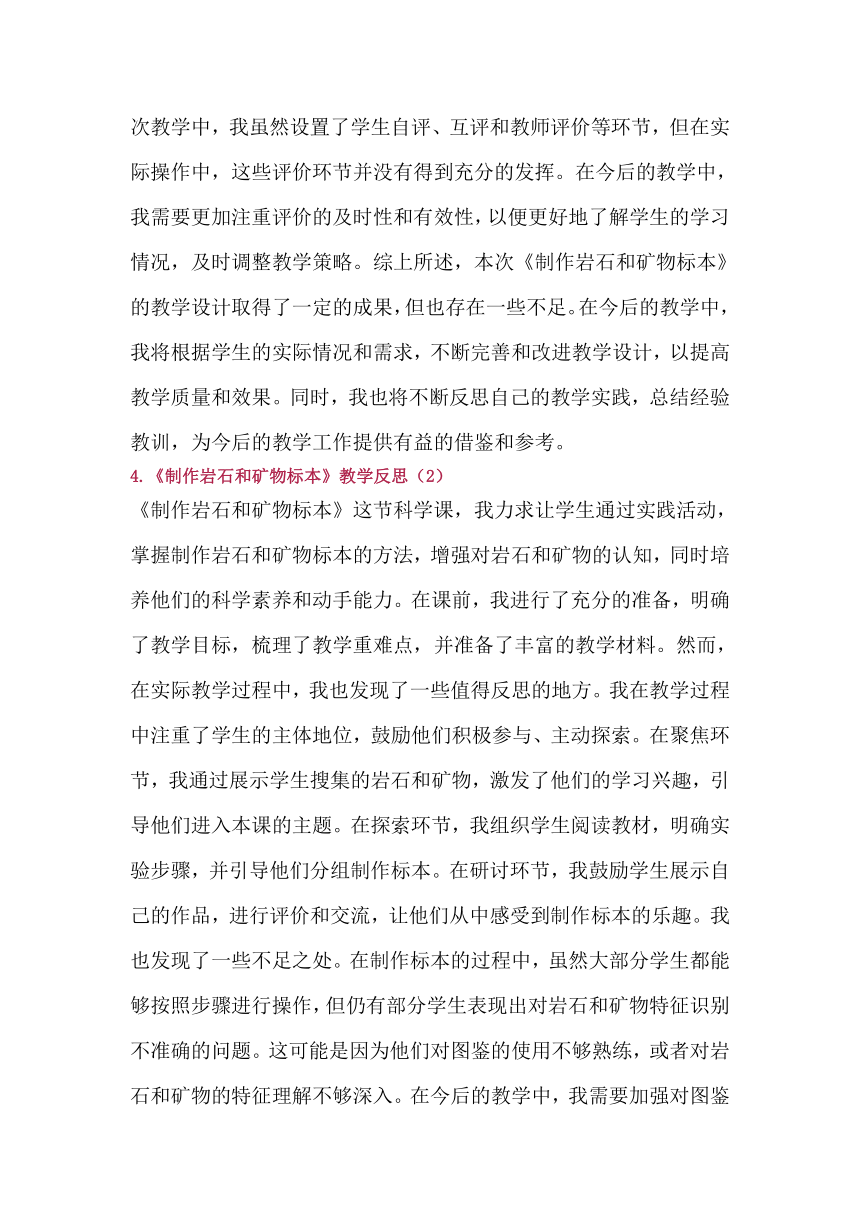 次教学中，我虽然设置了学生自评、互评和教师评价等环节，但在实际操作中，这些评价环节并没有得到充分的发挥。在今后的教学中，我需要更加注重评价的及时性和有效性，以便更好地了解学生的学习情况，及时调整教学策略。综上所述，本次《制作岩石和矿物标本》的教学设计取得了一定的成果，但也存在一些不足。在今后的教学中，我将根据学生的实际情况和需求，不断完善和改进教学设计，以提高教学质量和效果。同时，我也将不断反思自己的教学实践，总结经验教训，为今后的教学工作提供有益的借鉴和参考。

4.《制作岩石和矿物标本》教学反思（2）

《制作岩石和矿物标本》这节科学课，我力求让学生通过实践活动，掌握制作岩石和矿物标本的方法，增强对岩石和矿物的认知，同时培养他们的科学素养和动手能力。在课前，我进行了充分的准备，明确了教学目标，梳理了教学重难点，并准备了丰富的教学材料。然而，在实际教学过程中，我也发现了一些值得反思的地方。我在教学过程中注重了学生的主体地位，鼓励他们积极参与、主动探索。在聚焦环节，我通过展示学生搜集的岩石和矿物，激发了他们的学习兴趣，引导他们进入本课的主题。在探索环节，我组织学生阅读教材，明确实验步骤，并引导他们分组制作标本。在研讨环节，我鼓励学生展示自己的作品，进行评价和交流，让他们从中感受到制作标本的乐趣。我也发现了一些不足之处。在制作标本的过程中，虽然大部分学生都能够按照步骤进行操作，但仍有部分学生表现出对岩石和矿物特征识别不准确的问题。这可能是因为他们对图鉴的使用不够熟练，或者对岩石和矿物的特征理解不够深入。在今后的教学中，我需要加强对图鉴